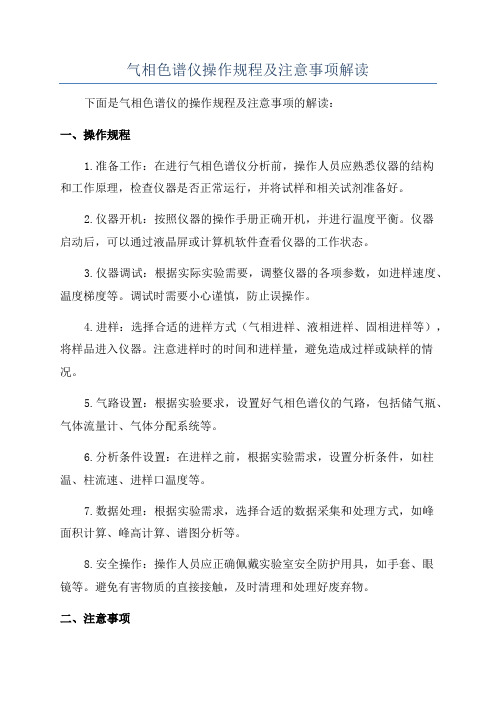 气相色谱仪操作规程及注意事项解读

下面是气相色谱仪的操作规程及注意事项的解读：

一、操作规程

1.准备工作：在进行气相色谱仪分析前，操作人员应熟悉仪器的结构和工作原理，检查仪器是否正常运行，并将试样和相关试剂准备好。

2.仪器开机：按照仪器的操作手册正确开机，并进行温度平衡。仪器启动后，可以通过液晶屏或计算机软件查看仪器的工作状态。

3.仪器调试：根据实际实验需要，调整仪器的各项参数，如进样速度、温度梯度等。调试时需要小心谨慎，防止误操作。

4.进样：选择合适的进样方式（气相进样、液相进样、固相进样等），将样品进入仪器。注意进样时的时间和进样量，避免造成过样或缺样的情况。

5.气路设置：根据实验要求，设置好气相色谱仪的气路，包括储气瓶、气体流量计、气体分配系统等。

6.分析条件设置：在进样之前，根据实验需求，设置分析条件，如柱温、柱流速、进样口温度等。

7.数据处理：根据实验需求，选择合适的数据采集和处理方式，如峰面积计算、峰高计算、谱图分析等。

8.安全操作：操作人员应正确佩戴实验室安全防护用具，如手套、眼镜等。避免有害物质的直接接触，及时清理和处理好废弃物。

二、注意事项